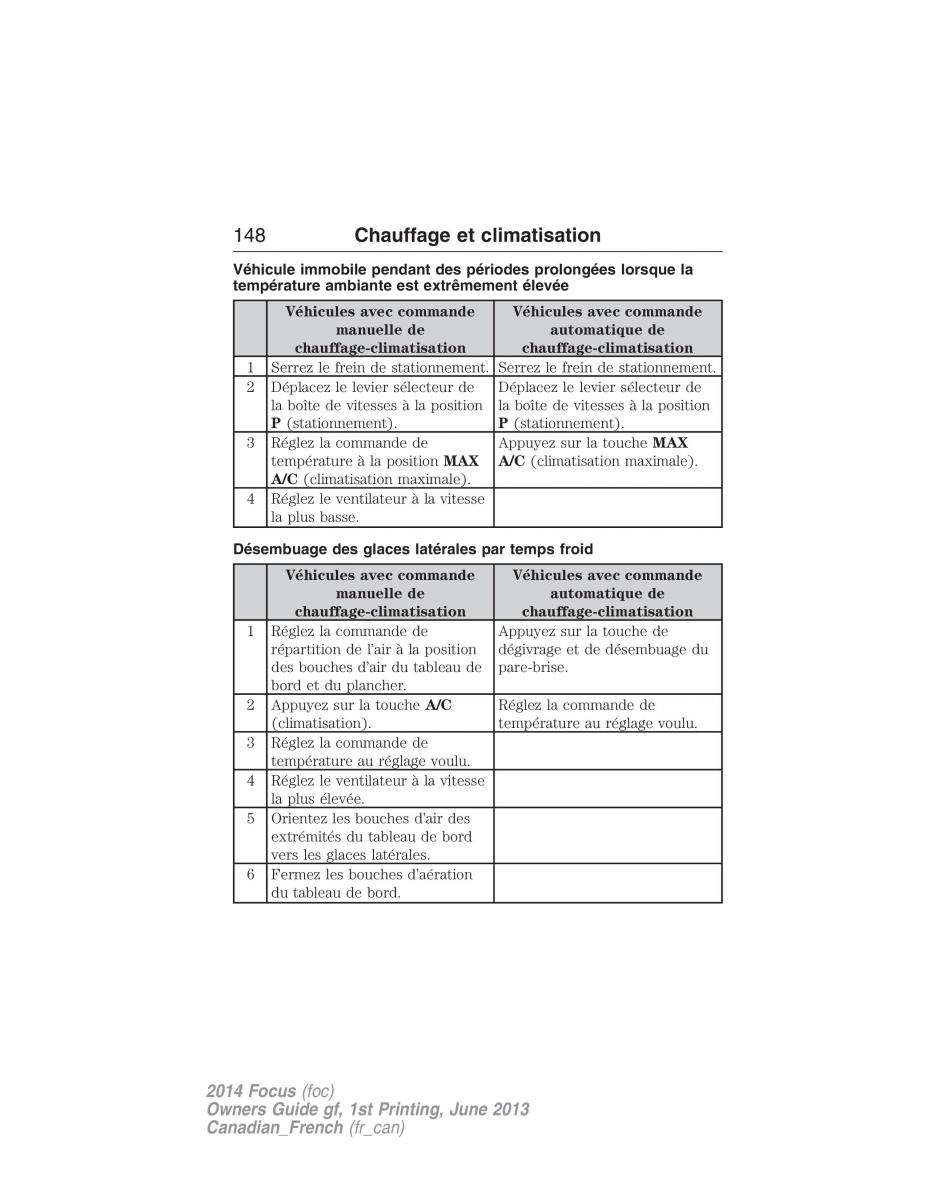 148 Chauffage et climatisation

Véhicule immobile pendant des périodes prolongées lorsque la température ambiante est extrêmement élevée

| | Véhicules avec commande manuelle de chauffage-climatisation | Véhicules avec commande automatique de chauffage-climatisation |
|---|---|---|
| 1 | Serrez le frein de stationnement. | Serrez le frein de stationnement. |
| 2 | Déplacez le levier sélecteur de la boîte de vitesses à la position **P** (stationnement). | Déplacez le levier sélecteur de la boîte de vitesses à la position **P** (stationnement). |
| 3 | Réglez la commande de température à la position **MAX A/C** (climatisation maximale). | Appuyez sur la touche **MAX A/C** (climatisation maximale). |
| 4 | Réglez le ventilateur à la vitesse la plus basse. | |

Désembuage des glaces latérales par temps froid

| | Véhicules avec commande manuelle de chauffage-climatisation | Véhicules avec commande automatique de chauffage-climatisation |
|---|---|---|
| 1 | Réglez la commande de répartition de l'air à la position des bouches d'air du tableau de bord et du plancher. | Appuyez sur la touche de dégivrage et de désembuage du pare-brise. |
| 2 | Appuyez sur la touche **A/C** (climatisation). | Réglez la commande de température au réglage voulu. |
| 3 | Réglez la commande de température au réglage voulu. | |
| 4 | Réglez le ventilateur à la vitesse la plus élevée. | |
| 5 | Orientez les bouches d'air des extrémités du tableau de bord vers les glaces latérales. | |
| 6 | Fermez les bouches d'aération du tableau de bord. | |

2014 Focus (foc)
Owners Guide gf, 1st Printing, June 2013
Canadian_French (fr_can)